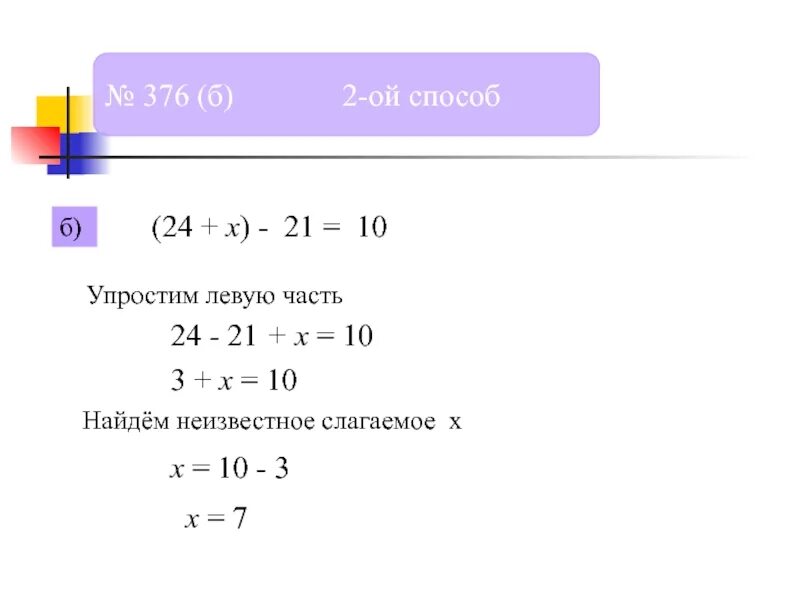 № 376 (б) 2-ой способ

б) $(24 + x) - 21 = 10$

Упростим левую часть

$24 - 21 + x = 10$

$3 + x = 10$

Найдём неизвестное слагаемое х

$x = 10 - 3$

$x = 7$